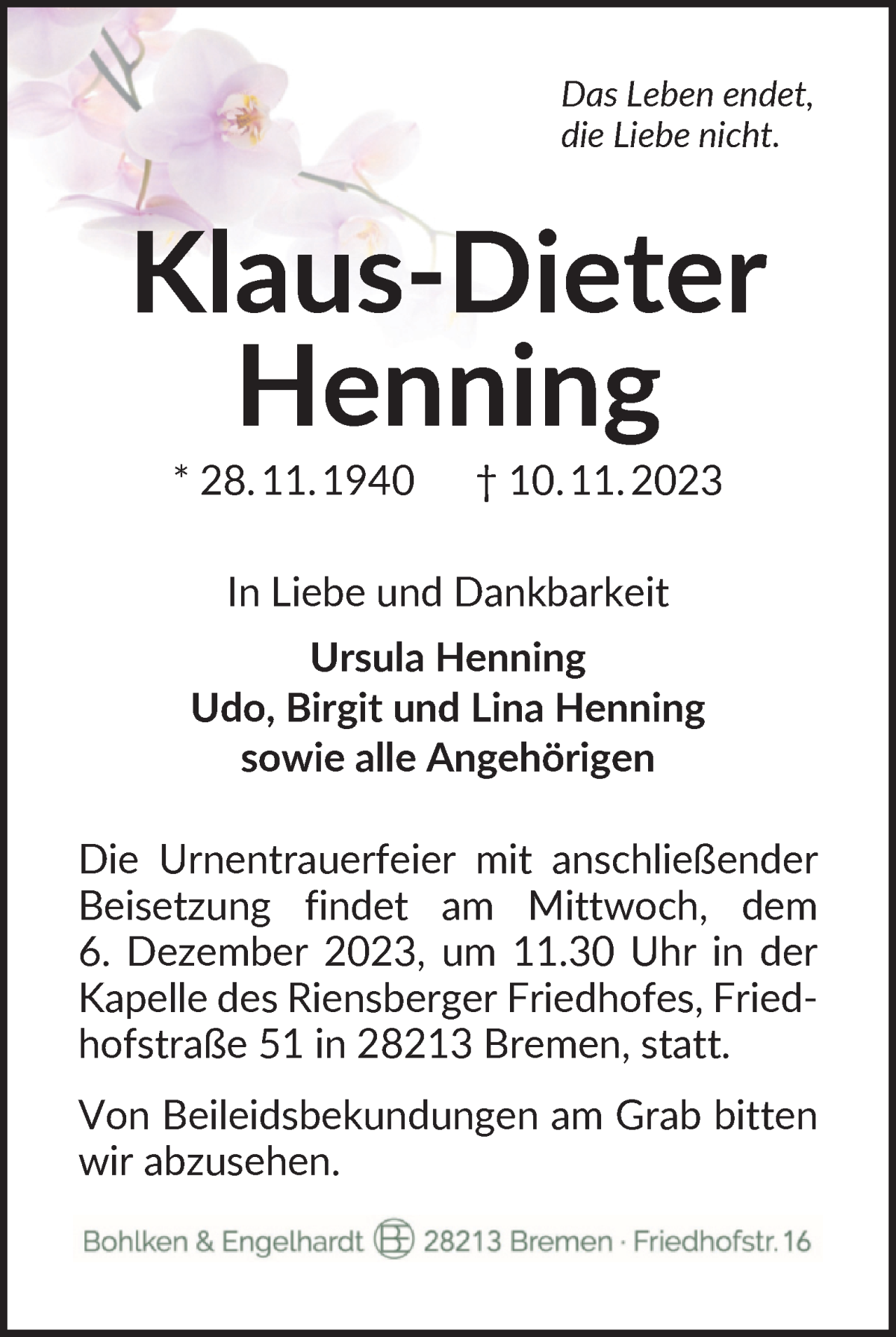 Das Leben endet,
die Liebe nicht.

Klaus-Dieter
Henning

* 28. 11. 1940 † 10. 11. 2023

In Liebe und Dankbarkeit

Ursula Henning
Udo, Birgit und Lina Henning
sowie alle Angehörigen

Die Urnentrauerfeier mit anschließender Beisetzung findet am Mittwoch, dem 6. Dezember 2023, um 11.30 Uhr in der Kapelle des Riensberger Friedhofes, Friedhofstraße 51 in 28213 Bremen, statt.

Von Beileidsbekundungen am Grab bitten wir abzusehen.

Bohlken & Engelhardt BE 28213 Bremen · Friedhofstr. 16